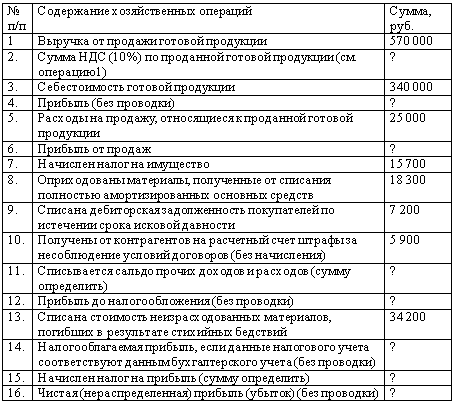 | № п/п | Содержание хозяйственных операций | Сумма, руб. |
|---|---|---|
| 1 | Выручка от продажи готовой продукции | 570 000 |
| 2. | Сумма НДС (10%) по проданной готовой продукции (см. операцию1) | ? |
| 3. | Себестоимость готовой продукции | 340 000 |
| 4. | Прибыль (без проводки) | ? |
| 5. | Расходы на продажу, относящиеся к проданной готовой продукции | 25 000 |
| 6. | Прибыль от продаж | ? |
| 7. | Начислен налог на имущество | 15 700 |
| 8. | Оприходованы материалы, полученные от списания полностью амортизированных основных средств | 18 300 |
| 9. | Списана дебиторская задолженность покупателей по истечении срока исковой давности | 7 200 |
| 10. | Получены от контрагентов на расчетный счет штрафы за несоблюдение условий договоров (без начисления) | 5 900 |
| 11. | Списывается сальдо прочих доходов и расходов (сумму определить) | ? |
| 12. | Прибыль до налогообложения (без проводки) | ? |
| 13. | Списана стоимость неизрасходованных материалов, погибших в результате стихийных бедствий | 34 200 |
| 14. | Налогооблагаемая прибыль, если данные налогового учета соответствуют данным бухгалтерского учета (без проводки) | ? |
| 15. | Начислен налог на прибыль (сумму определить) | ? |
| 16. | Чистая (нераспределенная) прибыль (убыток) (без проводки) | ? |